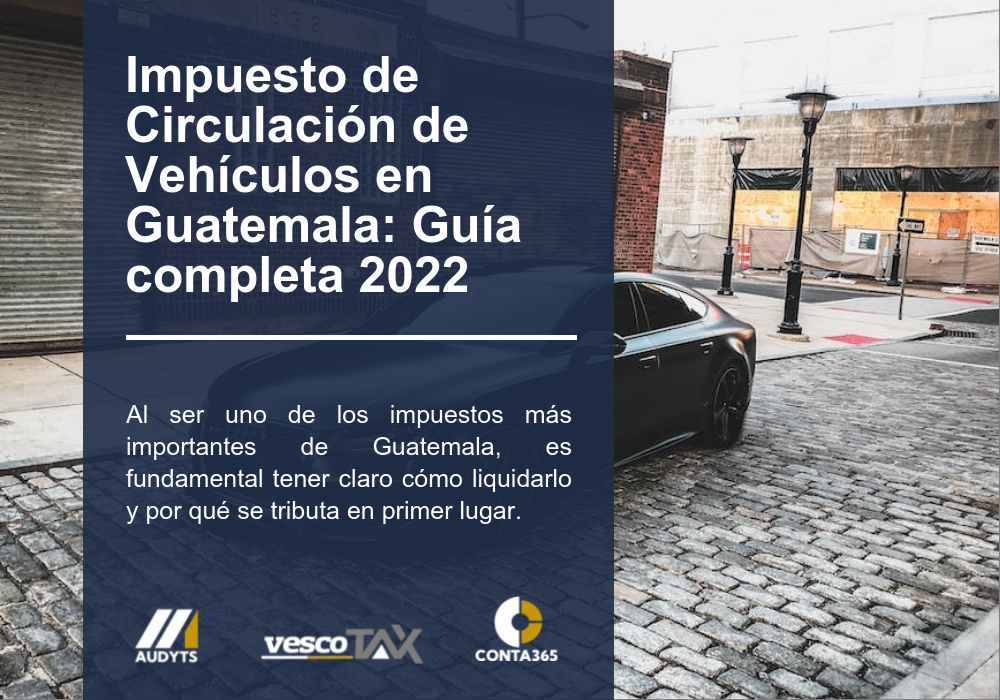 Impuesto de Circulación de Vehículos en Guatemala: Guía completa 2022

Al ser uno de los impuestos más importantes de Guatemala, es fundamental tener claro cómo liquidarlo y por qué se tributa en primer lugar.

AUDYTS

vescoTAX

CONTA365